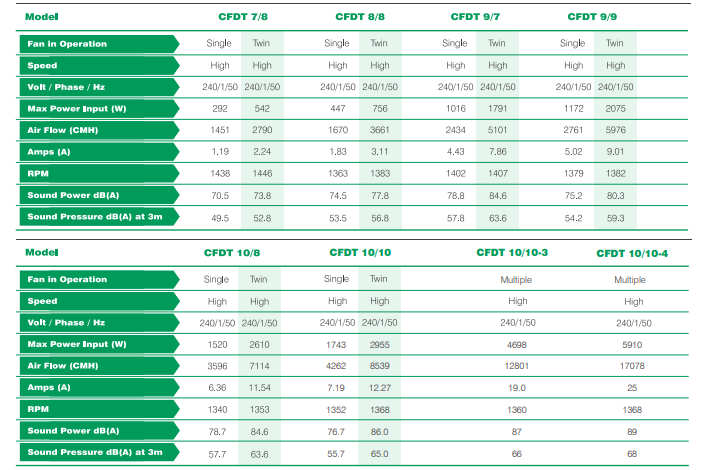 | Model | CFDT 7/8 | | CFDT 8/8 | | CFDT 9/7 | | CFDT 9/9 | |
|---|---|---|---|---|---|---|---|---|
| Fan in Operation | Single | Twin | Single | Twin | Single | Twin | Single | Twin |
| Speed | High | High | High | High | High | High | High | High |
| Volt / Phase / Hz | 240/1/50 | 240/1/50 | 240/1/50 | 240/1/50 | 240/1/50 | 240/1/50 | 240/1/50 | 240/1/50 |
| Max Power Input (W) | 292 | 542 | 447 | 756 | 1016 | 1791 | 1172 | 2075 |
| Air Flow (CMH) | 1451 | 2790 | 1670 | 3661 | 2434 | 5101 | 2761 | 5976 |
| Amps (A) | 1.19 | 2.24 | 1.83 | 3.11 | 4.43 | 7.86 | 5.02 | 9.01 |
| RPM | 1438 | 1446 | 1363 | 1383 | 1402 | 1407 | 1379 | 1382 |
| Sound Power dB(A) | 70.5 | 73.8 | 74.5 | 77.8 | 78.8 | 84.6 | 75.2 | 80.3 |
| Sound Pressure dB(A) at 3m | 49.5 | 52.8 | 53.5 | 56.8 | 57.8 | 63.6 | 54.2 | 59.3 |

| Model | CFDT 10/8 | | CFDT 10/10 | | CFDT 10/10-3 | CFDT 10/10-4 |
|---|---|---|---|---|---|---|
| Fan in Operation | Single | Twin | Single | Twin | Multiple | Multiple |
| Speed | High | High | High | High | High | High |
| Volt / Phase / Hz | 240/1/50 | 240/1/50 | 240/1/50 | 240/1/50 | 240/1/50 | 240/1/50 |
| Max Power Input (W) | 1520 | 2610 | 1743 | 2955 | 4698 | 5910 |
| Air Flow (CMH) | 3596 | 7114 | 4262 | 8539 | 12801 | 17078 |
| Amps (A) | 6.36 | 11.54 | 7.19 | 12.27 | 19.0 | 25 |
| RPM | 1340 | 1353 | 1352 | 1368 | 1360 | 1368 |
| Sound Power dB(A) | 78.7 | 84.6 | 76.7 | 86.0 | 87 | 89 |
| Sound Pressure dB(A) at 3m | 57.7 | 63.6 | 55.7 | 65.0 | 66 | 68 |